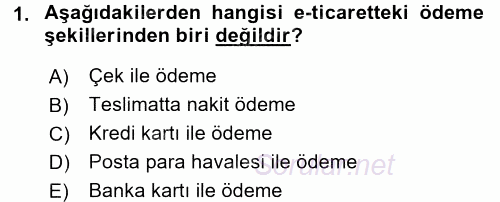 1. Aşağıdakilerden hangisi e-ticaretteki ödeme şekillerinden biri değildir?

A) Çek ile ödeme
B) Teslimatta nakit ödeme
C) Kredi kartı ile ödeme
D) Posta para havalesi ile ödeme
E) Banka kartı ile ödeme

Sorular.net